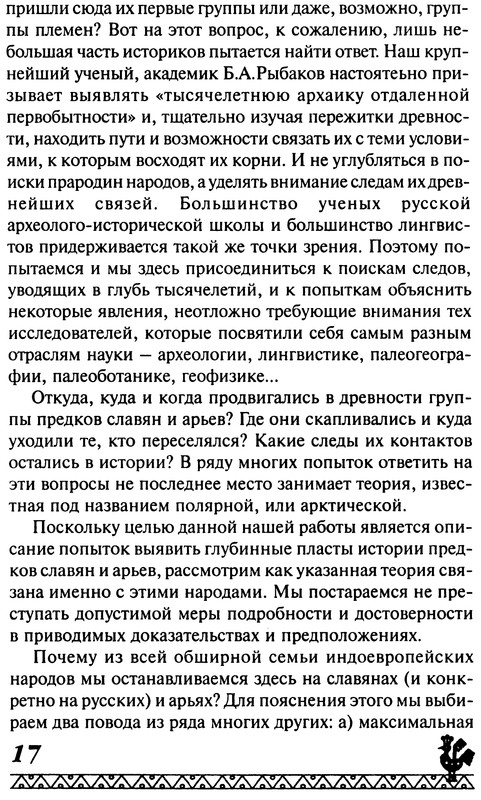 пришли сюда их первые группы или даже, возможно, группы племен? Вот на этот вопрос, к сожалению, лишь небольшая часть историков пытается найти ответ. Наш крупнейший ученый, академик Б.А.Рыбаков настоятельно призывает выявлять «тысячелетнюю архаику отдаленной первобытности» и, тщательно изучая пережитки древности, находить пути и возможности связать их с теми условиями, к которым восходят их корни. И не углубляться в поиски прародин народов, а уделять внимание следам их древнейших связей. Большинство ученых русской археолого-исторической школы и большинство лингвистов придерживается такой же точки зрения. Поэтому попытаемся и мы здесь присоединиться к поискам следов, уводящих в глубь тысячелетий, и к попыткам объяснить некоторые явления, неотложно требующие внимания тех исследователей, которые посвятили себя самым разным отраслям науки – археологии, лингвистике, палеогеографии, палеоботанике, геофизике...

Откуда, куда и когда продвигались в древности группы предков славян и арьев? Где они скапливались и куда уходили те, кто переселялся? Какие следы их контактов остались в истории? В ряду многих попыток ответить на эти вопросы не последнее место занимает теория, известная под названием полярной, или арктической.

Поскольку целью данной нашей работы является описание попыток выявить глубинные пласты истории предков славян и арьев, рассмотрим как указанная теория связана именно с этими народами. Мы постараемся не преступать допустимой меры подробности и достоверности в приводимых доказательствах и предположениях.

Почему из всей обширной семьи индоевропейских народов мы останавливаемся здесь на славянах (и конкретно на русских) и арьях? Для пояснения этого мы выбираем два повода из ряда многих других: а) максимальная

17